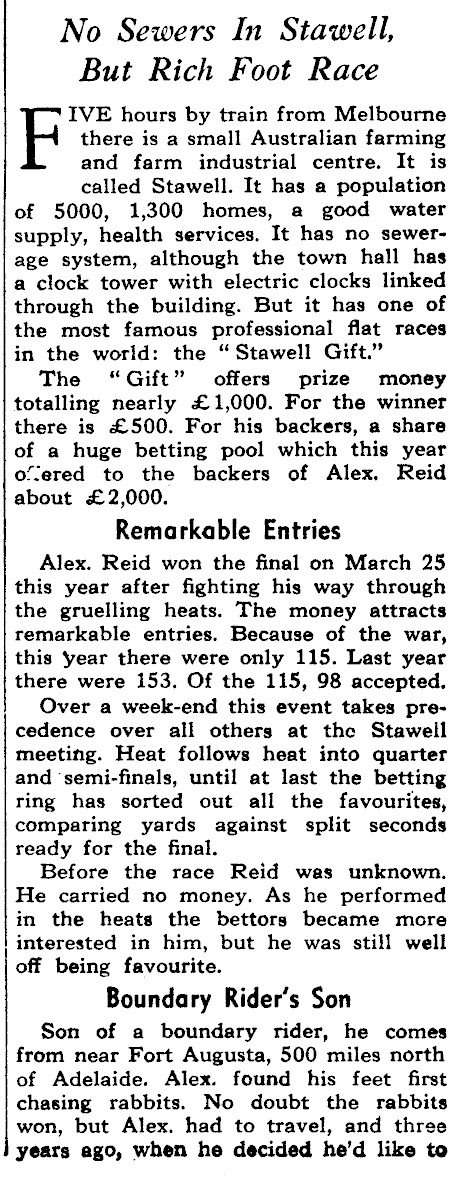 No Sewers In Stawell, But Rich Foot Race

FIVE hours by train from Melbourne there is a small Australian farming and farm industrial centre. It is called Stawell. It has a population of 5000, 1,300 homes, a good water supply, health services. It has no sewerage system, although the town hall has a clock tower with electric clocks linked through the building. But it has one of the most famous professional flat races in the world: the "Stawell Gift."

The "Gift" offers prize money totalling nearly £1,000. For the winner there is £500. For his backers, a share of a huge betting pool which this year offered to the backers of Alex. Reid about £2,000.

Remarkable Entries

Alex. Reid won the final on March 25 this year after fighting his way through the gruelling heats. The money attracts remarkable entries. Because of the war, this year there were only 115. Last year there were 153. Of the 115, 98 accepted.

Over a week-end this event takes precedence over all others at the Stawell meeting. Heat follows heat into quarter and semi-finals, until at last the betting ring has sorted out all the favourites, comparing yards against split seconds ready for the final.

Before the race Reid was unknown. He carried no money. As he performed in the heats the bettors became more interested in him, but he was still well off being favourite.

Boundary Rider's Son

Son of a boundary rider, he comes from near Fort Augusta, 500 miles north of Adelaide. Alex. found his feet first chasing rabbits. No doubt the rabbits won, but Alex. had to travel, and three years ago, when he decided he'd like to